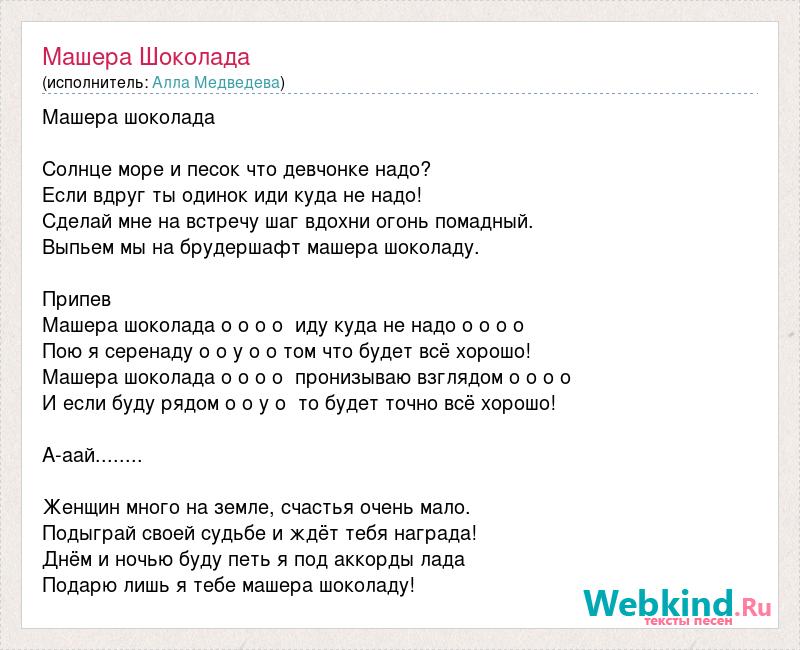 Машера Шоколада
(исполнитель: Алла Медведева)

Машера шоколада

Солнце море и песок что девчонке надо?
Если вдруг ты одинок иди куда не надо!
Сделай мне на встречу шаг вдохни огонь помадный.
Выпьем мы на брудершафт машера шоколаду.

Припев
Машера шоколада о о о о иду куда не надо о о о о
Пою я серенаду о о у о о том что будет всё хорошо!
Машера шоколада о о о о пронизываю взглядом о о о о
И если буду рядом о о у о то будет точно всё хорошо!

А-аай........

Женщин много на земле, счастья очень мало.
Подыграй своей судьбе и ждёт тебя награда!
Днём и ночью буду петь я под аккорды лада
Подарю лишь я тебе машера шоколаду!

Webkind.Ru
тексты песен